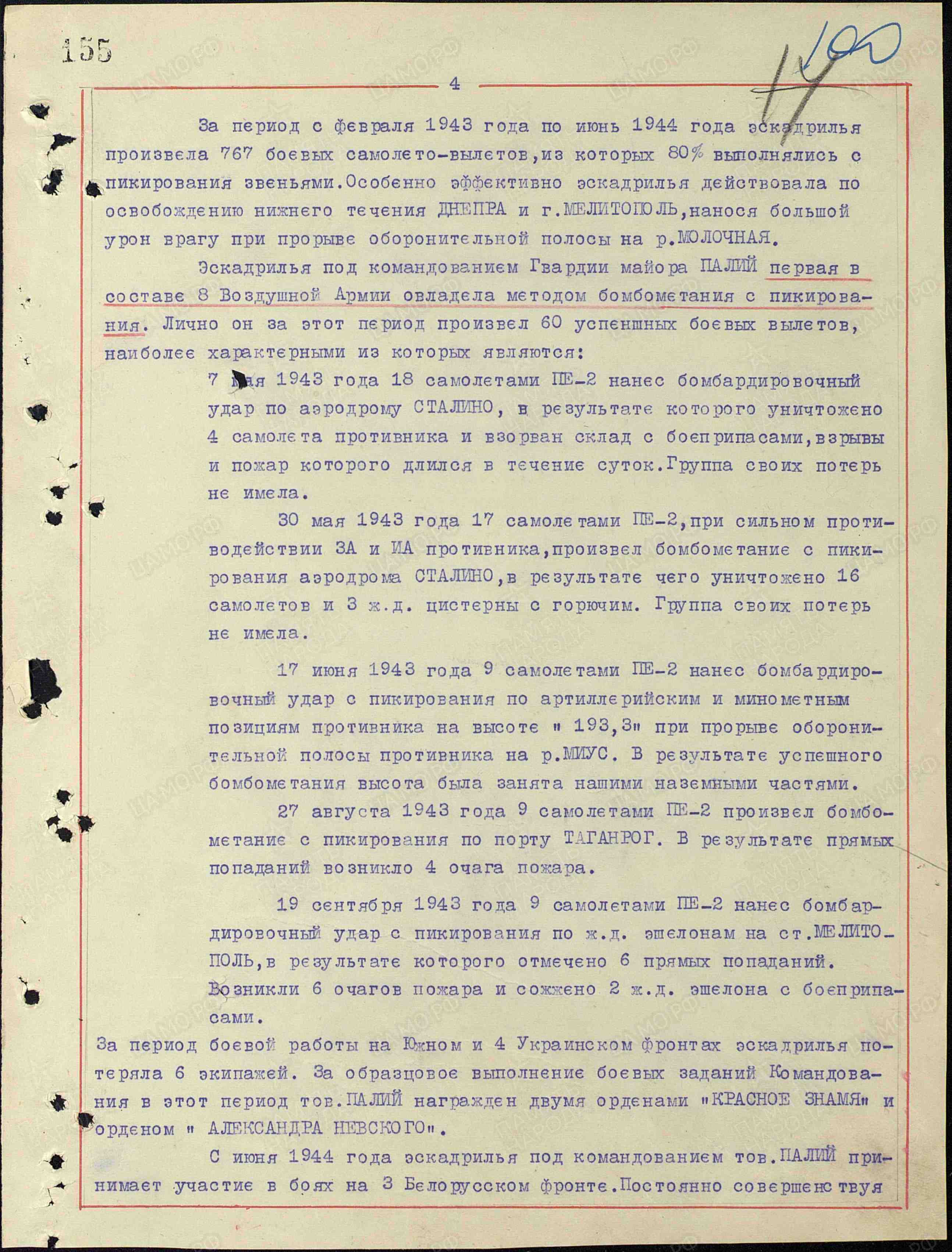 155

190

4

За период с февраля 1943 года по июнь 1944 года эскадрилья произвела 767 боевых самолето-вылетов,из которых 80% выполнялись с пикирования звеньями.Особенно эффективно эскадрилья действовала по освобождению нижнего течения ДНЕПРА и г.МЕЛИТОПОЛЬ,нанося большой урон врагу при прорыве оборонительной полосы на р.МОЛОЧНАЯ.

Эскадрилья под командованием Гвардии майора ПАЛИЙ первая в составе 8 Воздушной Армии овладела методом бомбометания с пикирования. Лично он за этот период произвел 60 успешных боевых вылетов, наиболее характерными из которых являются:

7 мая 1943 года 18 самолетами ПЕ-2 нанес бомбардировочный удар по аэродрому СТАЛИНО, в результате которого уничтожено 4 самолета противника и взорван склад с боеприпасами,взрывы и пожар которого длился в течение суток.Группа своих потерь не имела.

30 мая 1943 года 17 самолетами ПЕ-2,при сильном противодействии ЗА и ИА противника,произвел бомбометание с пикирования аэродрома СТАЛИНО,в результате чего уничтожено 16 самолетов и 3 ж.д. цистерны с горючим. Группа своих потерь не имела.

17 июня 1943 года 9 самолетами ПЕ-2 нанес бомбардировочный удар с пикирования по артиллерийским и минометным позициям противника на высоте " 193,3" при прорыве оборонительной полосы противника на р.МИУС. В результате успешного бомбометания высота была занята нашими наземными частями.

27 августа 1943 года 9 самолетами ПЕ-2 произвел бомбометание с пикирования по порту ТАГАНРОГ. В результате прямых попаданий возникло 4 очага пожара.

19 сентября 1943 года 9 самолетами ПЕ-2 нанес бомбардировочный удар с пикирования по ж.д. эшелонам на ст.МЕЛИТОПОЛЬ,в результате которого отмечено 6 прямых попаданий. Возникли 6 очагов пожара и сожжено 2 ж.д. эшелона с боеприпасами.

За период боевой работы на Южном и 4 Украинском фронтах эскадрилья потеряла 6 экипажей. За образцовое выполнение боевых заданий Командования в этот период тов.ПАЛИЙ награжден двумя орденами "КРАСНОЕ ЗНАМЯ" и орденом " АЛЕКСАНДРА НЕВСКОГО".

С июня 1944 года эскадрилья под командованием тов.ПАЛИЙ принимает участие в боях на 3 Белорусском фронте.Постоянно совершенствуя